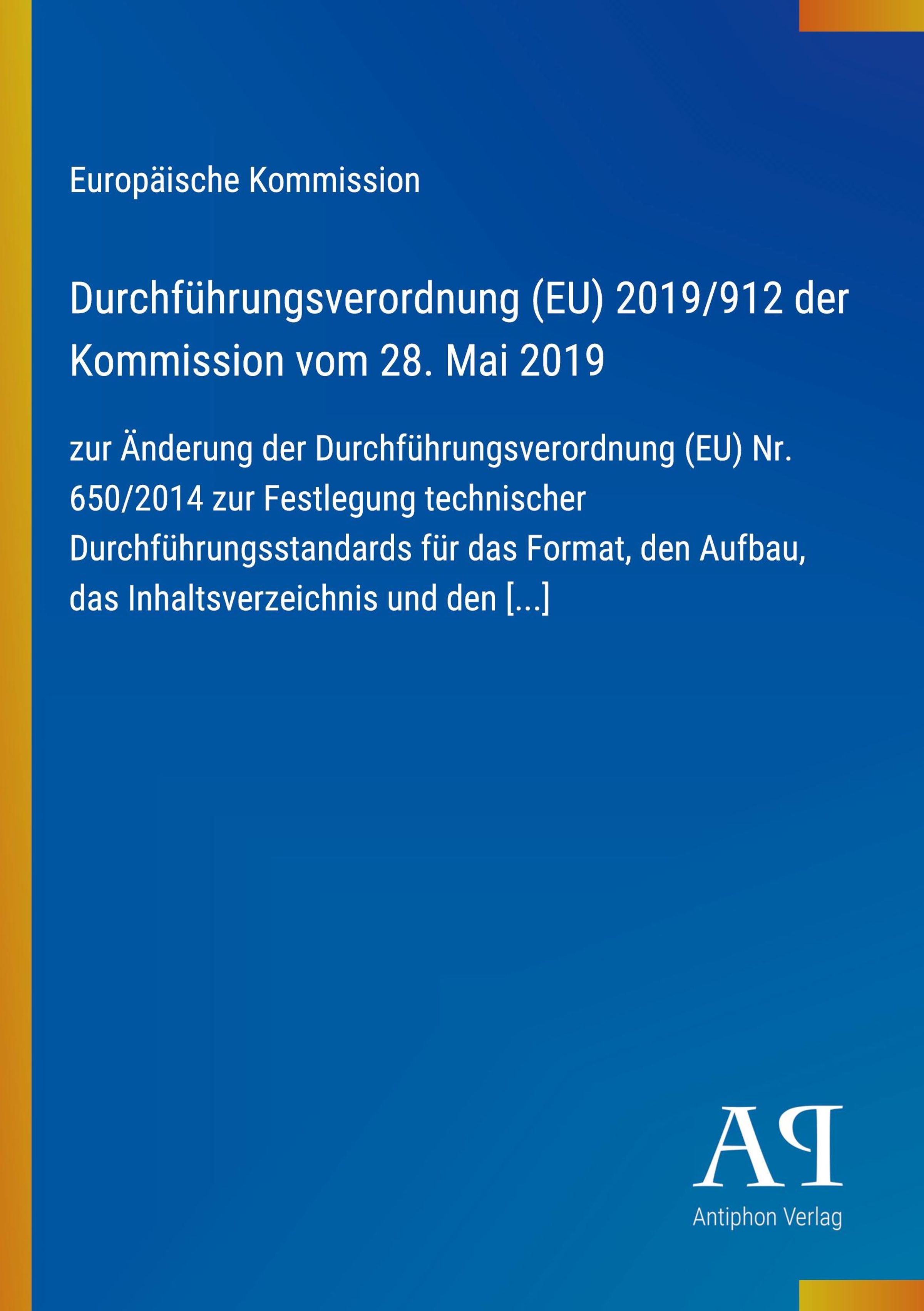 Europäische Kommission

Durchführungsverordnung (EU) 2019/912 der Kommission vom 28. Mai 2019

zur Änderung der Durchführungsverordnung (EU) Nr. 650/2014 zur Festlegung technischer Durchführungsstandards für das Format, den Aufbau, das Inhaltsverzeichnis und den [...]

AP

Antiphon Verlag